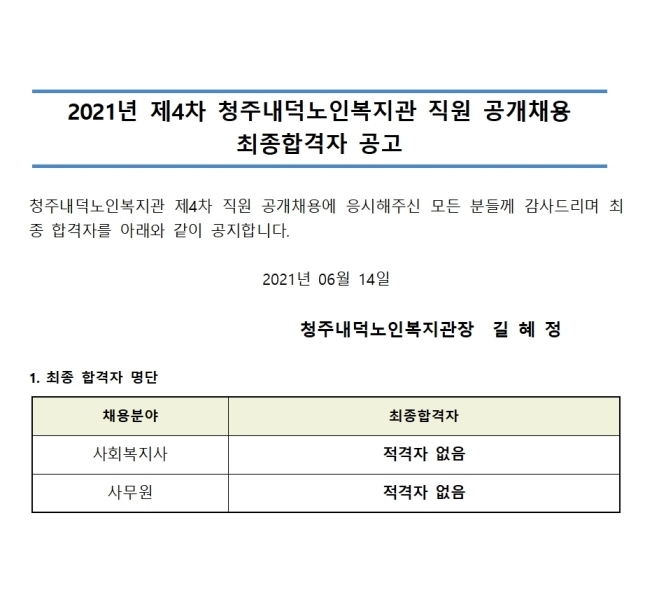 2021년 제4차 청주내덕노인복지관 직원 공개채용
최종합격자 공고

청주내덕노인복지관 제4차 직원 공개채용에 응시해주신 모든 분들께 감사드리며 최종 합격자를 아래와 같이 공지합니다.

2021년 06월 14일

청주내덕노인복지관장 길 혜 정

1. 최종 합격자 명단

| 채용분야 | 최종합격자 |
|---|---|
| 사회복지사 | 적격자 없음 |
| 사무원 | 적격자 없음 |